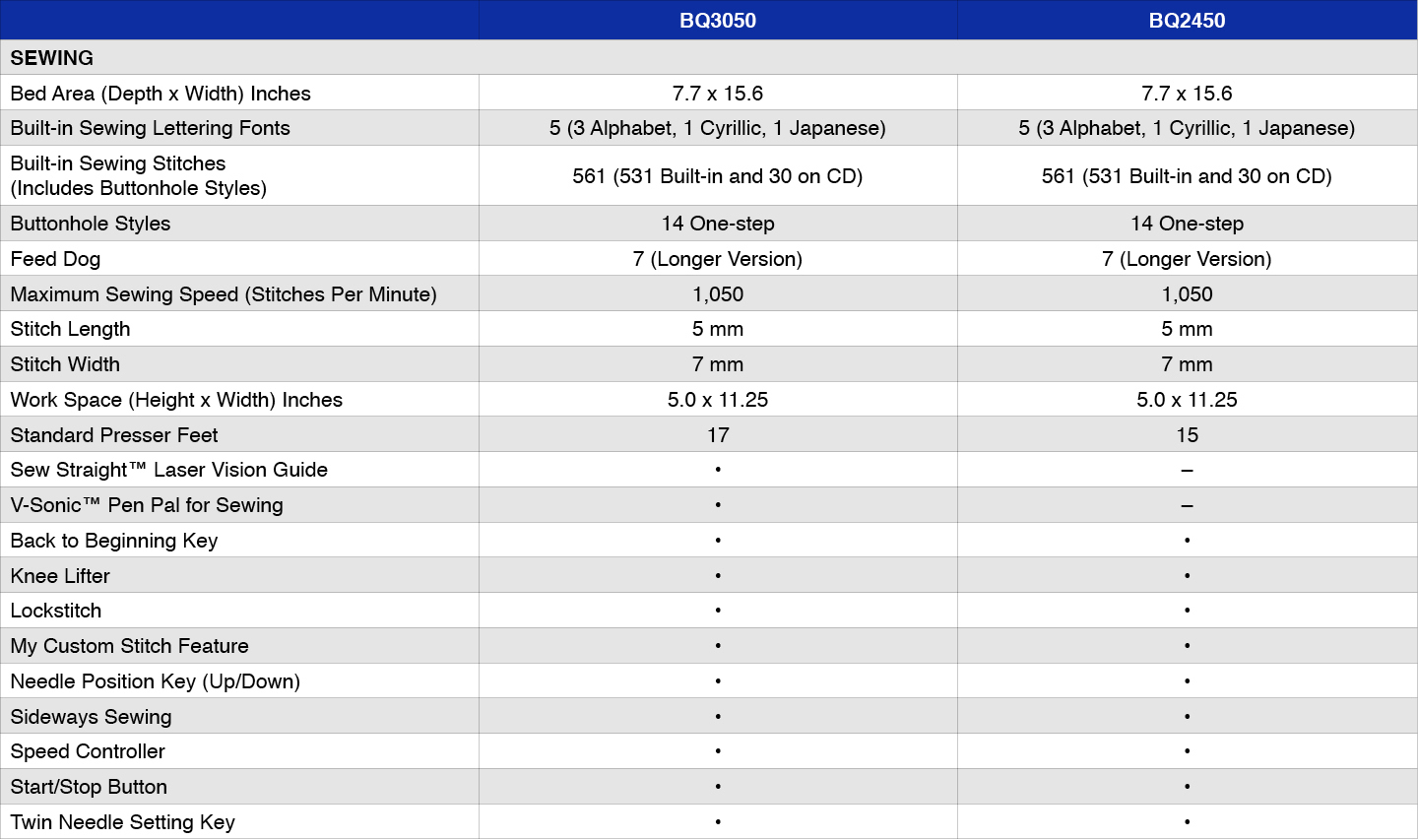 | | BQ3050 | BQ2450 |
|---|---|---|
| SEWING | | |
| Bed Area (Depth x Width) Inches | 7.7 x 15.6 | 7.7 x 15.6 |
| Built-in Sewing Lettering Fonts | 5 (3 Alphabet, 1 Cyrillic, 1 Japanese) | 5 (3 Alphabet, 1 Cyrillic, 1 Japanese) |
| Built-in Sewing Stitches (Includes Buttonhole Styles) | 561 (531 Built-in and 30 on CD) | 561 (531 Built-in and 30 on CD) |
| Buttonhole Styles | 14 One-step | 14 One-step |
| Feed Dog | 7 (Longer Version) | 7 (Longer Version) |
| Maximum Sewing Speed (Stitches Per Minute) | 1,050 | 1,050 |
| Stitch Length | 5 mm | 5 mm |
| Stitch Width | 7 mm | 7 mm |
| Work Space (Height x Width) Inches | 5.0 x 11.25 | 5.0 x 11.25 |
| Standard Presser Feet | 17 | 15 |
| Sew Straight™ Laser Vision Guide | • | – |
| V-Sonic™ Pen Pal for Sewing | • | – |
| Back to Beginning Key | • | • |
| Knee Lifter | • | • |
| Lockstitch | • | • |
| My Custom Stitch Feature | • | • |
| Needle Position Key (Up/Down) | • | • |
| Sideways Sewing | • | • |
| Speed Controller | • | • |
| Start/Stop Button | • | • |
| Twin Needle Setting Key | • | • |